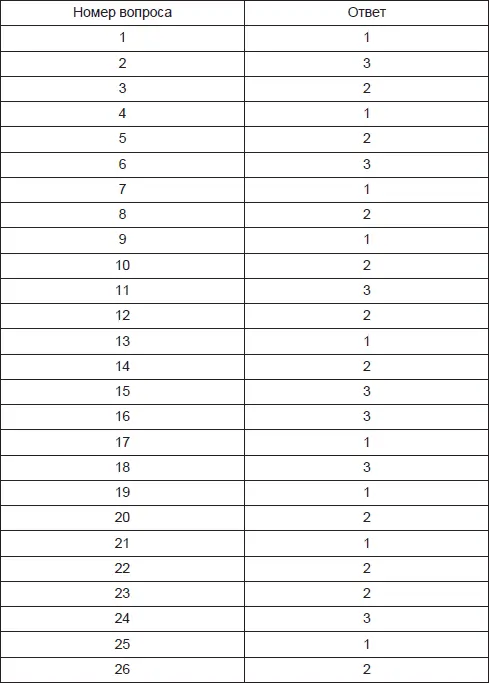 | Номер вопроса | Ответ |
|---|---|
| 1 | 1 |
| 2 | 3 |
| 3 | 2 |
| 4 | 1 |
| 5 | 2 |
| 6 | 3 |
| 7 | 1 |
| 8 | 2 |
| 9 | 1 |
| 10 | 2 |
| 11 | 3 |
| 12 | 2 |
| 13 | 1 |
| 14 | 2 |
| 15 | 3 |
| 16 | 3 |
| 17 | 1 |
| 18 | 3 |
| 19 | 1 |
| 20 | 2 |
| 21 | 1 |
| 22 | 2 |
| 23 | 2 |
| 24 | 3 |
| 25 | 1 |
| 26 | 2 |